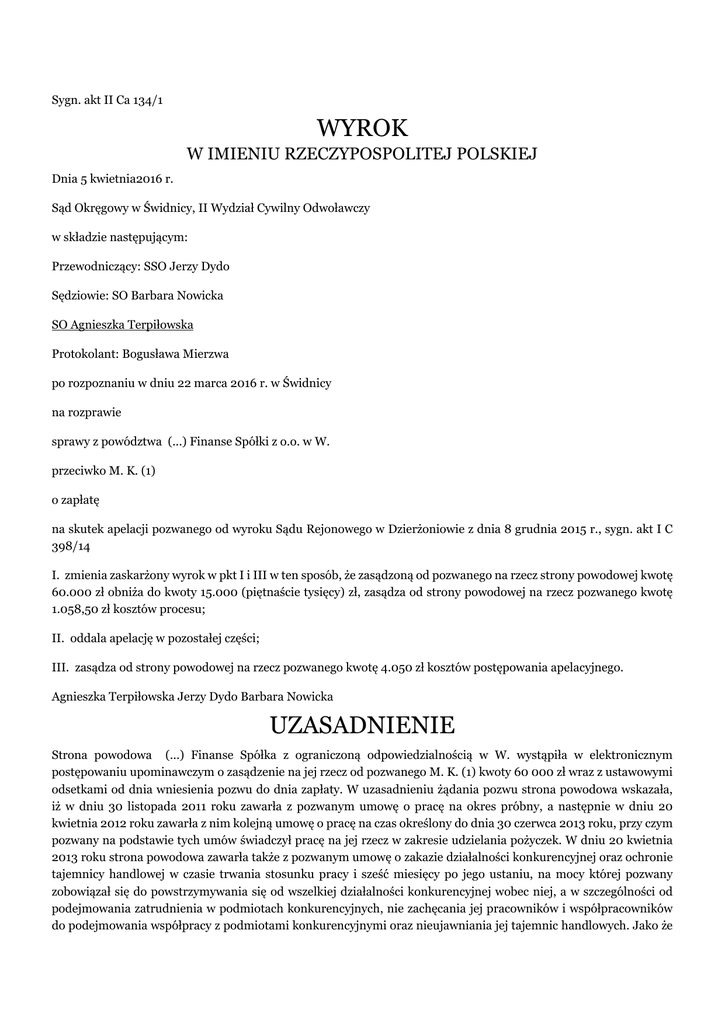 Sygn. akt II Ca 134/1

WYROK

W IMIENIU RZECZYPOSPOLITEJ POLSKIEJ

Dnia 5 kwietnia2016 r.

Sąd Okręgowy w Świdnicy, II Wydział Cywilny Odwoławczy

w składzie następującym:

Przewodniczący: SSO Jerzy Dydo

Sędziowie: SO Barbara Nowicka

SO Agnieszka Terpiłowska

Protokolant: Bogusława Mierzwa

po rozpoznaniu w dniu 22 marca 2016 r. w Świdnicy

na rozprawie

sprawy z powództwa (...) Finanse Spółki z o.o. w W.

przeciwko M. K. (1)

o zapłatę

na skutek apelacji pozwanego od wyroku Sądu Rejonowego w Dzierżoniowie z dnia 8 grudnia 2015 r., sygn. akt I C 398/14

I. zmienia zaskarżony wyrok w pkt I i III w ten sposób, że zasądzoną od pozwanego na rzecz strony powodowej kwotę 60.000 zł obniża do kwoty 15.000 (piętnaście tysięcy) zł, zasądza od strony powodowej na rzecz pozwanego kwotę 1.058,50 zł kosztów procesu;

II. oddala apelację w pozostałej części;

III. zasądza od strony powodowej na rzecz pozwanego kwotę 4.050 zł kosztów postępowania apelacyjnego.

Agnieszka Terpiłowska Jerzy Dydo Barbara Nowicka

UZASADNIENIE

Strona powodowa (...) Finanse Spółka z ograniczoną odpowiedzialnością w W. wystąpiła w elektronicznym postępowaniu upominawczym o zasądzenie na jej rzecz od pozwanego M. K. (1) kwoty 60 000 zł wraz z ustawowymi odsetkami od dnia wniesienia pozwu do dnia zapłaty. W uzasadnieniu żądania pozwu strona powodowa wskazała, iż w dniu 30 listopada 2011 roku zawarła z pozwanym umowę o pracę na okres próbny, a następnie w dniu 20 kwietnia 2012 roku zawarła z nim kolejną umowę o pracę na czas określony do dnia 30 czerwca 2013 roku, przy czym pozwany na podstawie tych umów świadczył pracę na jej rzecz w zakresie udzielania pożyczek. W dniu 20 kwietnia 2013 roku strona powodowa zawarła także z pozwanym umowę o zakazie działalności konkurencyjnej oraz ochronie tajemnicy handlowej w czasie trwania stosunku pracy i sześć miesięcy po jego ustaniu, na mocy której pozwany zobowiązał się do powstrzymywania się od wszelkiej działalności konkurencyjnej wobec niej, a w szczególności od podejmowania zatrudnienia w podmiotach konkurencyjnych, nie zachęcania jej pracowników i współpracowników do podejmowania współpracy z podmiotami konkurencyjnymi oraz nieujawniania jej tajemnic handlowych. Jako że